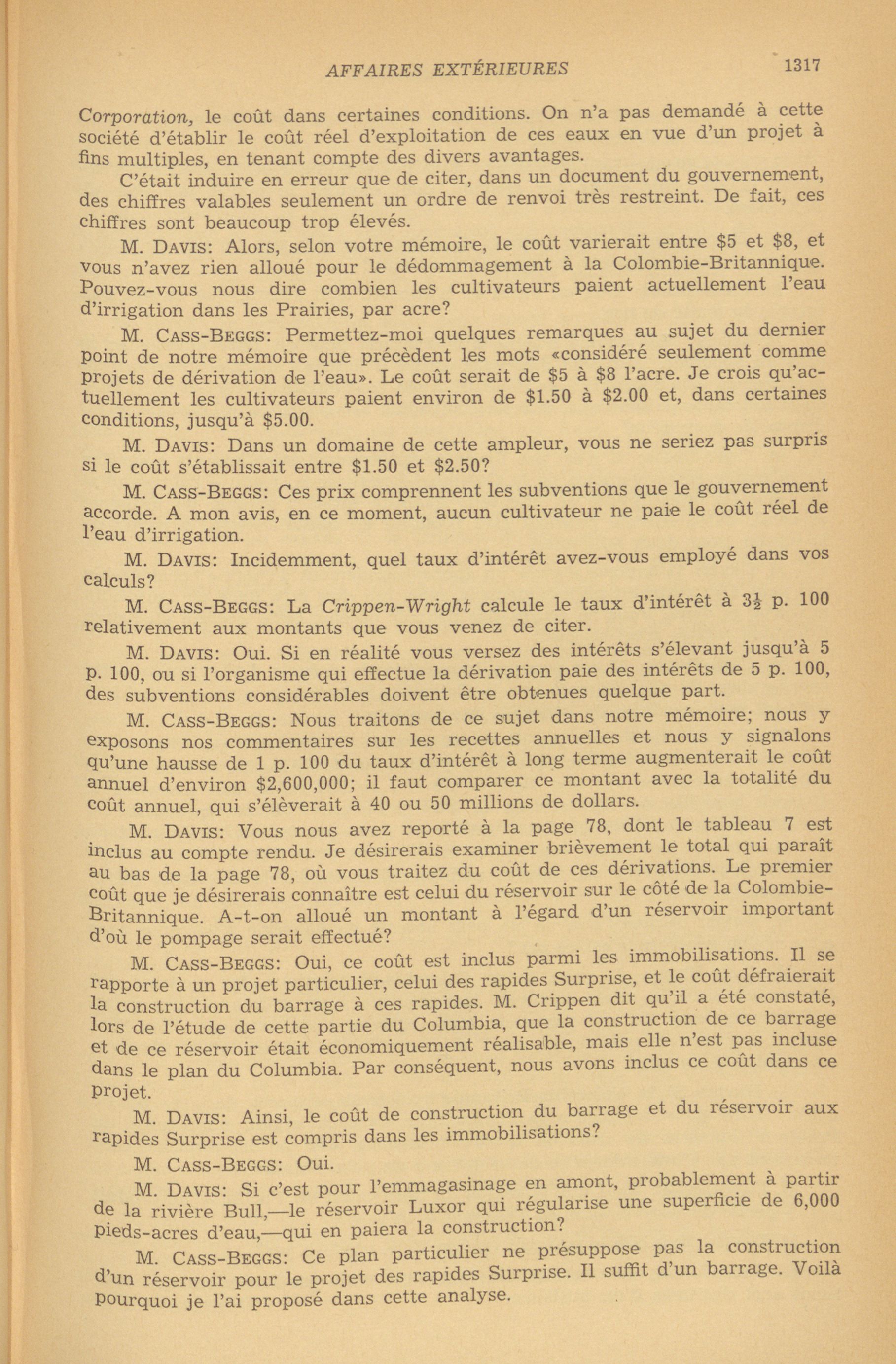 AFFAIRES EXTÉRIEURES 1317

Corporation, le coût dans certaines conditions. On n'a pas demandé à cette société d'établir le coût réel d'exploitation de ces eaux en vue d'un projet à fins multiples, en tenant compte des divers avantages.

C'était induire en erreur que de citer, dans un document du gouvernement, des chiffres valables seulement un ordre de renvoi très restreint. De fait, ces chiffres sont beaucoup trop élevés.

M. DAVIS: Alors, selon votre mémoire, le coût varierait entre \$5 et \$8, et vous n'avez rien alloué pour le dédommagement à la Colombie-Britannique. Pouvez-vous nous dire combien les cultivateurs paient actuellement l'eau d'irrigation dans les Prairies, par acre?

M. CASS-BEGGS: Permettez-moi quelques remarques au sujet du dernier point de notre mémoire que précèdent les mots «considéré seulement comme projets de dérivation de l'eau». Le coût serait de \$5 à \$8 l'acre. Je crois qu'actuellement les cultivateurs paient environ de \$1.50 à \$2.00 et, dans certaines conditions, jusqu'à \$5.00.

M. DAVIS: Dans un domaine de cette ampleur, vous ne seriez pas surpris si le coût s'établissait entre \$1.50 et \$2.50?

M. CASS-BEGGS: Ces prix comprennent les subventions que le gouvernement accorde. A mon avis, en ce moment, aucun cultivateur ne paie le coût réel de l'eau d'irrigation.

M. DAVIS: Incidemment, quel taux d'intérêt avez-vous employé dans vos calculs?

M. CASS-BEGGS: La Crippen-Wright calcule le taux d'intérêt à $3\frac{1}{2}$ p. 100 relativement aux montants que vous venez de citer.

M. DAVIS: Oui. Si en réalité vous versez des intérêts s'élevant jusqu'à 5 p. 100, ou si l'organisme qui effectue la dérivation paie des intérêts de 5 p. 100, des subventions considérables doivent être obtenues quelque part.

M. CASS-BEGGS: Nous traitons de ce sujet dans notre mémoire; nous y exposons nos commentaires sur les recettes annuelles et nous y signalons qu'une hausse de 1 p. 100 du taux d'intérêt à long terme augmenterait le coût annuel d'environ \$2,600,000; il faut comparer ce montant avec la totalité du coût annuel, qui s'élèverait à 40 ou 50 millions de dollars.

M. DAVIS: Vous nous avez reporté à la page 78, dont le tableau 7 est inclus au compte rendu. Je désirerais examiner brièvement le total qui paraît au bas de la page 78, où vous traitez du coût de ces dérivations. Le premier coût que je désirerais connaître est celui du réservoir sur le côté de la Colombie-Britannique. A-t-on alloué un montant à l'égard d'un réservoir important d'où le pompage serait effectué?

M. CASS-BEGGS: Oui, ce coût est inclus parmi les immobilisations. Il se rapporte à un projet particulier, celui des rapides Surprise, et le coût défraierait la construction du barrage à ces rapides. M. Crippen dit qu'il a été constaté, lors de l'étude de cette partie du Columbia, que la construction de ce barrage et de ce réservoir était économiquement réalisable, mais elle n'est pas incluse dans le plan du Columbia. Par conséquent, nous avons inclus ce coût dans ce projet.

M. DAVIS: Ainsi, le coût de construction du barrage et du réservoir aux rapides Surprise est compris dans les immobilisations?

M. CASS-BEGGS: Oui.

M. DAVIS: Si c'est pour l'emmagasinage en amont, probablement à partir de la rivière Bull,—le réservoir Luxor qui régularise une superficie de 6,000 pieds-acres d'eau,—qui en paiera la construction?

M. CASS-BEGGS: Ce plan particulier ne présuppose pas la construction d'un réservoir pour le projet des rapides Surprise. Il suffit d'un barrage. Voilà pourquoi je l'ai proposé dans cette analyse.